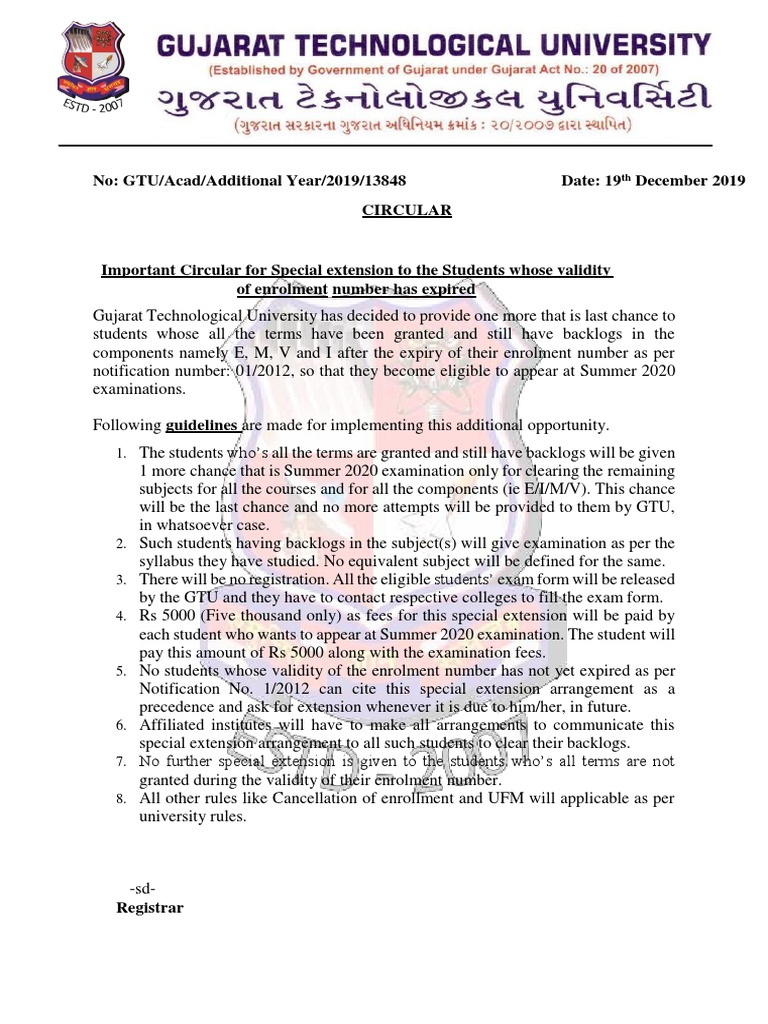 ESTD - 2007

GUJARAT TECHNOLOGICAL UNIVERSITY
(Established by Government of Gujarat under Gujarat Act No.: 20 of 2007)
ગુજરાત ટેકનોલોજીકલ યુનિવર્સિટી
(ગુજરાત સરકારના ગુજરાત અધિનિયમ ક્રમાંક : ૨૦/૨૦૦૭ દ્વારા સ્થાપિત)

No: GTU/Acad/Additional Year/2019/13848

Date: 19th December 2019

CIRCULAR

Important Circular for Special extension to the Students whose validity of enrolment number has expired

Gujarat Technological University has decided to provide one more that is last chance to students whose all the terms have been granted and still have backlogs in the components namely E, M, V and I after the expiry of their enrolment number as per notification number: 01/2012, so that they become eligible to appear at Summer 2020 examinations.

Following guidelines are made for implementing this additional opportunity.

1. The students who's all the terms are granted and still have backlogs will be given 1 more chance that is Summer 2020 examination only for clearing the remaining subjects for all the courses and for all the components (ie E/I/M/V). This chance will be the last chance and no more attempts will be provided to them by GTU, in whatsoever case.
2. Such students having backlogs in the subject(s) will give examination as per the syllabus they have studied. No equivalent subject will be defined for the same.
3. There will be no registration. All the eligible students' exam form will be released by the GTU and they have to contact respective colleges to fill the exam form.
4. Rs 5000 (Five thousand only) as fees for this special extension will be paid by each student who wants to appear at Summer 2020 examination. The student will pay this amount of Rs 5000 along with the examination fees.
5. No students whose validity of the enrolment number has not yet expired as per Notification No. 1/2012 can cite this special extension arrangement as a precedence and ask for extension whenever it is due to him/her, in future.
6. Affiliated institutes will have to make all arrangements to communicate this special extension arrangement to all such students to clear their backlogs.
7. No further special extension is given to the students who's all terms are not granted during the validity of their enrolment number.
8. All other rules like Cancellation of enrollment and UFM will applicable as per university rules.

-sd-
Registrar